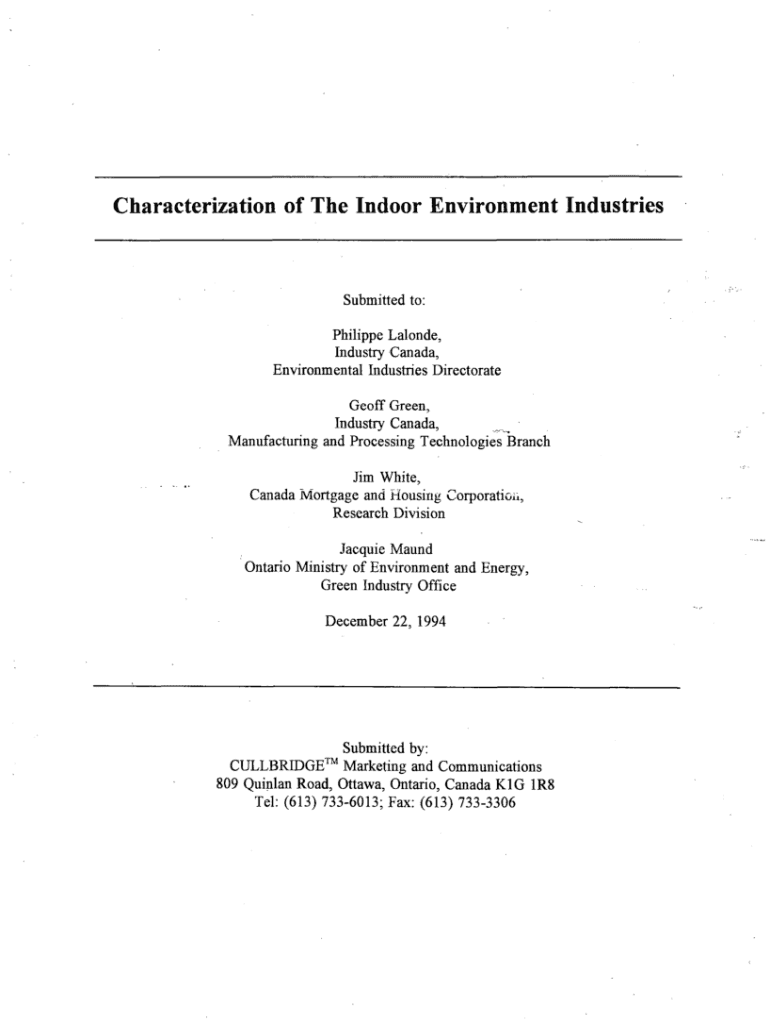 Characterization of The Indoor Environment Industries

Submitted to:

Philippe Lalonde,
Industry Canada,
Environmental Industries Directorate

Geoff Green,
Industry Canada,
Manufacturing and Processing Technologies Branch

Jim White,
Canada Mortgage and Housing Corporation,
Research Division

Jacquie Maund
Ontario Ministry of Environment and Energy,
Green Industry Office

December 22, 1994

Submitted by:
CULLBRIDGE$^{TM}$ Marketing and Communications
809 Quinlan Road, Ottawa, Ontario, Canada K1G 1R8
Tel: (613) 733-6013; Fax: (613) 733-3306